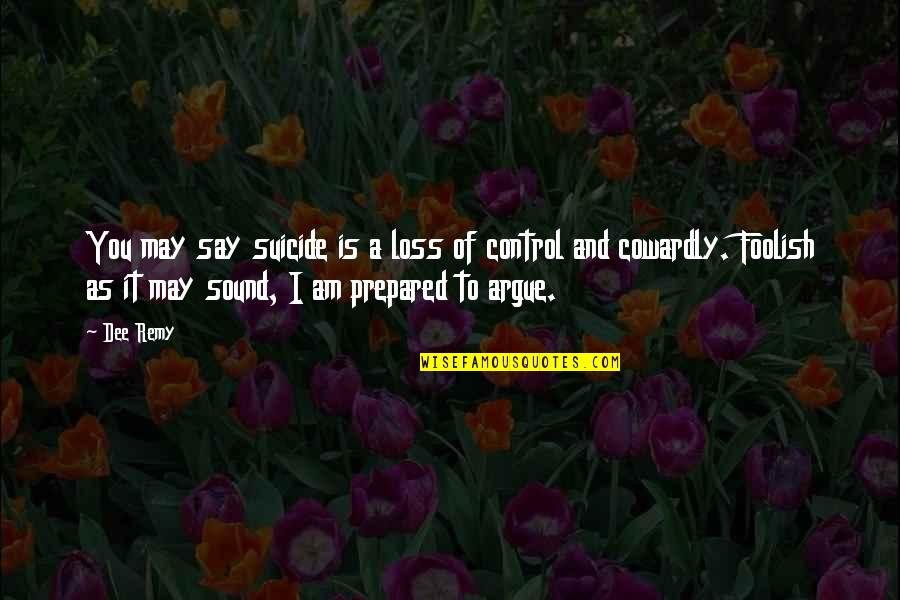 You may say suicide is a loss of control and cowardly. Foolish as it may sound, I am prepared to argue.

~ Dee Remy

WISEFAMOUSQUOTES.COM